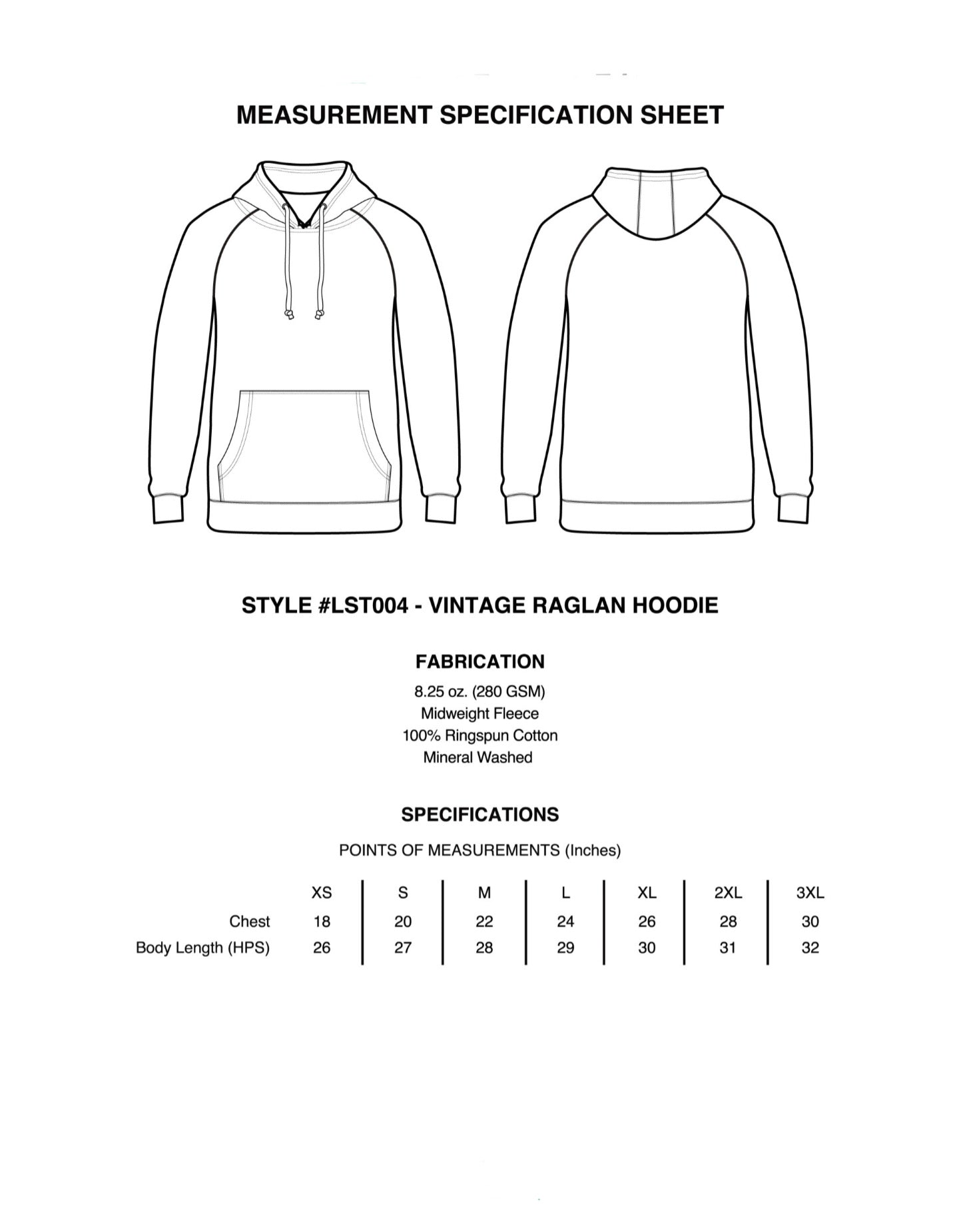 MEASUREMENT SPECIFICATION SHEET

STYLE #LST004 - VINTAGE RAGLAN HOODIE

FABRICATION

8.25 oz. (280 GSM)
Midweight Fleece
100% Ringspun Cotton
Mineral Washed

SPECIFICATIONS

POINTS OF MEASUREMENTS (Inches)

| | XS | S | M | L | XL | 2XL | 3XL |
|---|---|---|---|---|---|---|---|
| Chest | 18 | 20 | 22 | 24 | 26 | 28 | 30 |
| Body Length (HPS) | 26 | 27 | 28 | 29 | 30 | 31 | 32 |